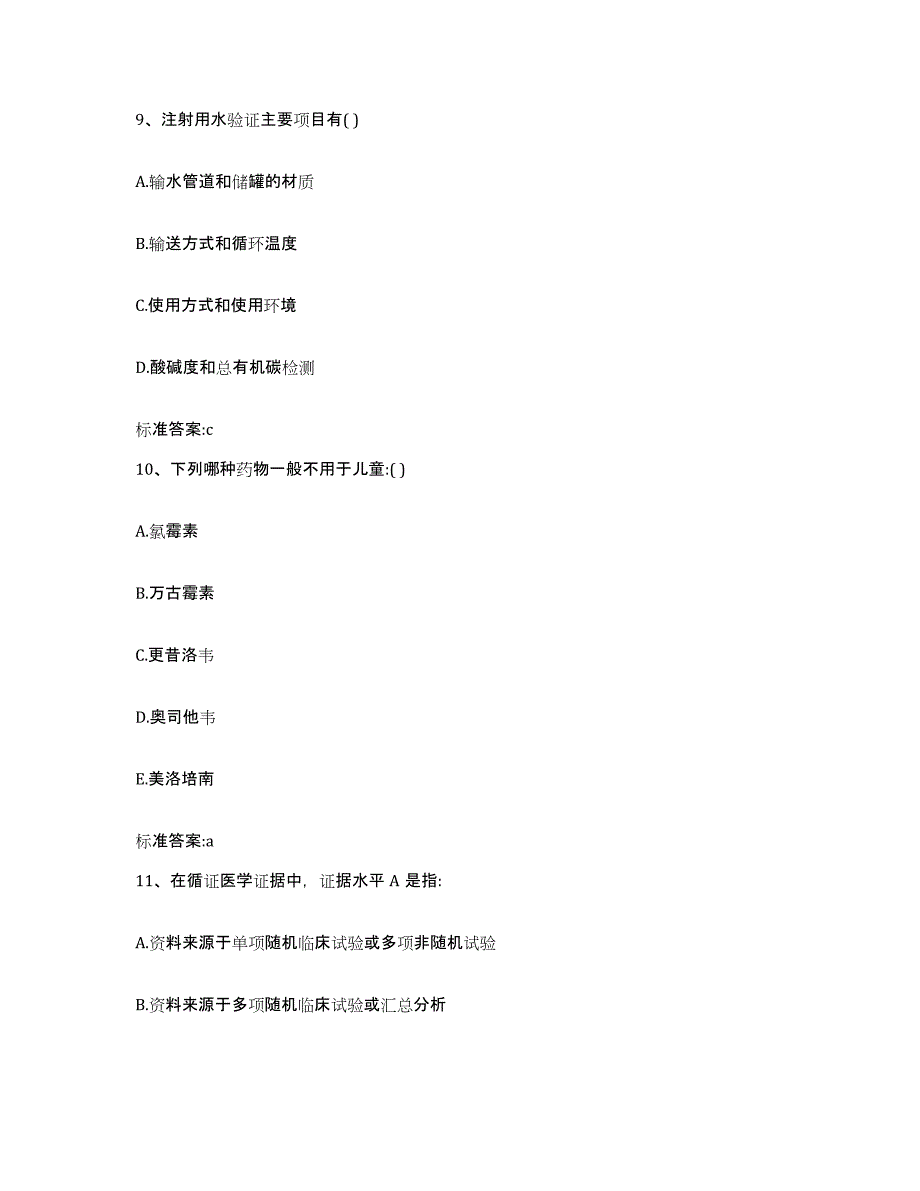 9、注射用水验证主要项目有( )

A.输水管道和储罐的材质

B.输送方式和循环温度

C.使用方式和使用环境

D.酸碱度和总有机碳检测

标准答案:c

10、下列哪种药物一般不用于儿童:( )

A.氯霉素

B.万古霉素

C.更昔洛韦

D.奥司他韦

E.美洛培南

标准答案:a

11、在循证医学证据中，证据水平 A 是指:

A.资料来源于单项随机临床试验或多项非随机试验

B.资料来源于多项随机临床试验或汇总分析